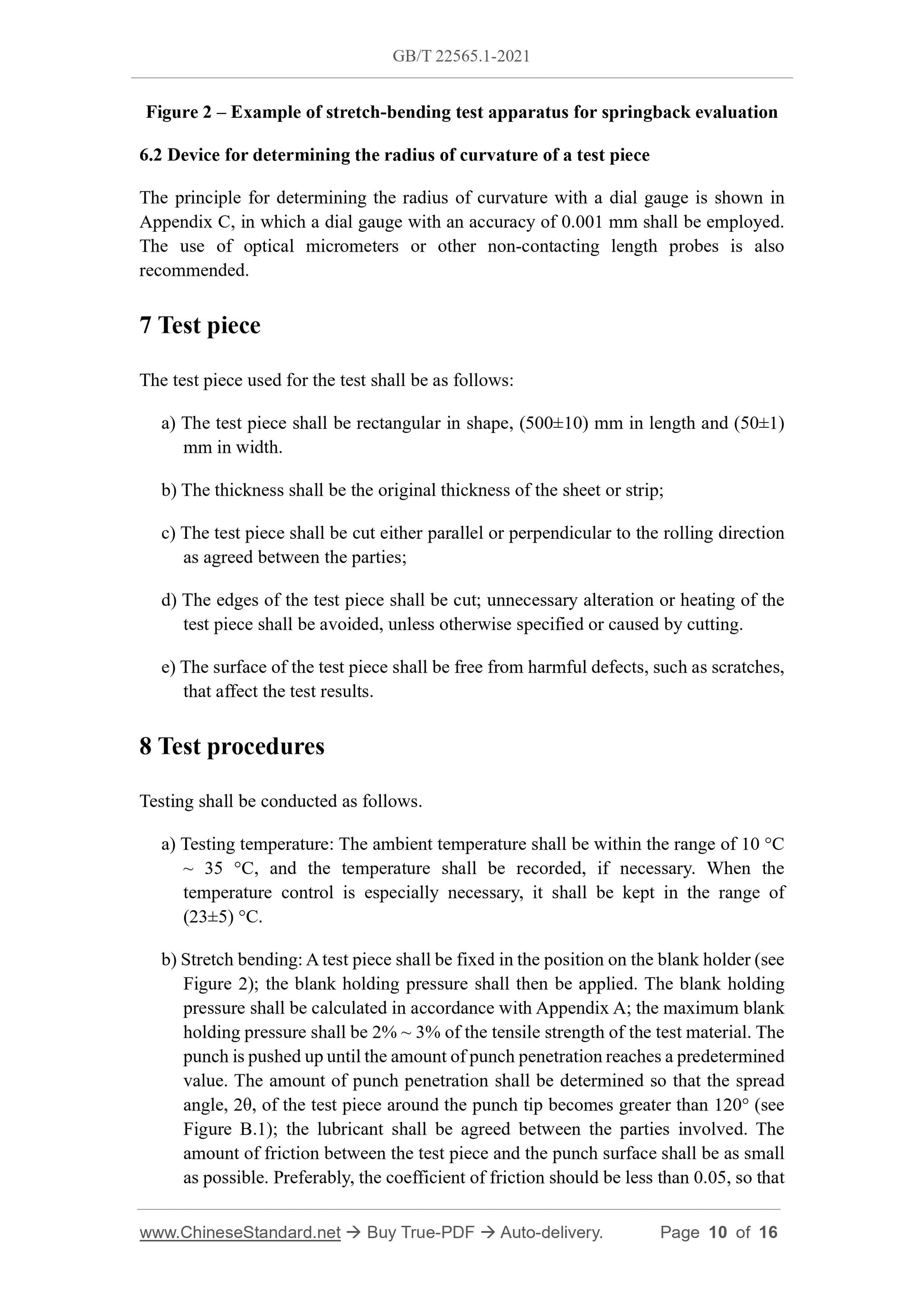 GB/T 22565.1-2021

Figure 2 – Example of stretch-bending test apparatus for springback evaluation

6.2 Device for determining the radius of curvature of a test piece

The principle for determining the radius of curvature with a dial gauge is shown in Appendix C, in which a dial gauge with an accuracy of 0.001 mm shall be employed. The use of optical micrometers or other non-contacting length probes is also recommended.

7 Test piece

The test piece used for the test shall be as follows:

a) The test piece shall be rectangular in shape, (500±10) mm in length and (50±1) mm in width.

b) The thickness shall be the original thickness of the sheet or strip;

c) The test piece shall be cut either parallel or perpendicular to the rolling direction as agreed between the parties;

d) The edges of the test piece shall be cut; unnecessary alteration or heating of the test piece shall be avoided, unless otherwise specified or caused by cutting.

e) The surface of the test piece shall be free from harmful defects, such as scratches, that affect the test results.

8 Test procedures

Testing shall be conducted as follows.

a) Testing temperature: The ambient temperature shall be within the range of 10 °C ~ 35 °C, and the temperature shall be recorded, if necessary. When the temperature control is especially necessary, it shall be kept in the range of (23±5) °C.

b) Stretch bending: A test piece shall be fixed in the position on the blank holder (see Figure 2); the blank holding pressure shall then be applied. The blank holding pressure shall be calculated in accordance with Appendix A; the maximum blank holding pressure shall be 2% ~ 3% of the tensile strength of the test material. The punch is pushed up until the amount of punch penetration reaches a predetermined value. The amount of punch penetration shall be determined so that the spread angle, 2θ, of the test piece around the punch tip becomes greater than 120° (see Figure B.1); the lubricant shall be agreed between the parties involved. The amount of friction between the test piece and the punch surface shall be as small as possible. Preferably, the coefficient of friction should be less than 0.05, so that

www.ChineseStandard.net → Buy True-PDF → Auto-delivery. Page 10 of 16